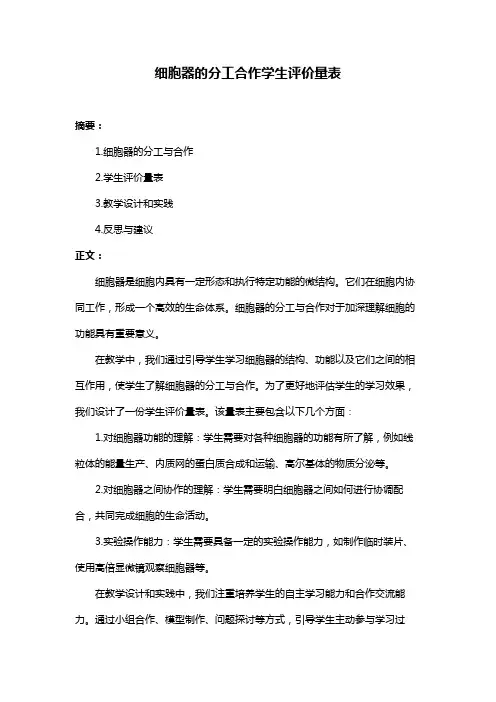 细胞器的分工合作学生评价量表

摘要：

1.细胞器的分工与合作

2.学生评价量表

3.教学设计和实践

4.反思与建议

正文：

细胞器是细胞内具有一定形态和执行特定功能的微结构。它们在细胞内协同工作，形成一个高效的生命体系。细胞器的分工与合作对于加深理解细胞的功能具有重要意义。

在教学中，我们通过引导学生学习细胞器的结构、功能以及它们之间的相互作用，使学生了解细胞器的分工与合作。为了更好地评估学生的学习效果，我们设计了一份学生评价量表。该量表主要包含以下几个方面：

1.对细胞器功能的理解：学生需要对各种细胞器的功能有所了解，例如线粒体的能量生产、内质网的蛋白质合成和运输、高尔基体的物质分泌等。

2.对细胞器之间协作的理解：学生需要明白细胞器之间如何进行协调配合，共同完成细胞的生命活动。

3.实验操作能力：学生需要具备一定的实验操作能力，如制作临时装片、使用高倍显微镜观察细胞器等。

在教学设计和实践中，我们注重培养学生的自主学习能力和合作交流能力。通过小组合作、模型制作、问题探讨等方式，引导学生主动参与学习过